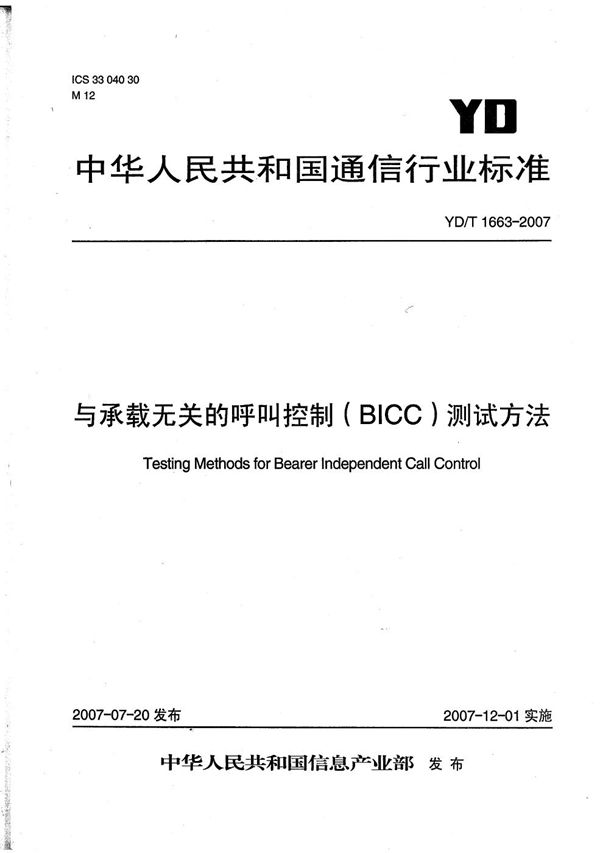 ICS 33 040 30
M 12

YD

中华人民共和国通信行业标准

YD/T 1663-2007

与承载无关的呼叫控制（BICC）测试方法

Testing Methods for Bearer Independent Call Control

2007-07-20 发布

2007-12-01 实施

中华人民共和国信息产业部 发布